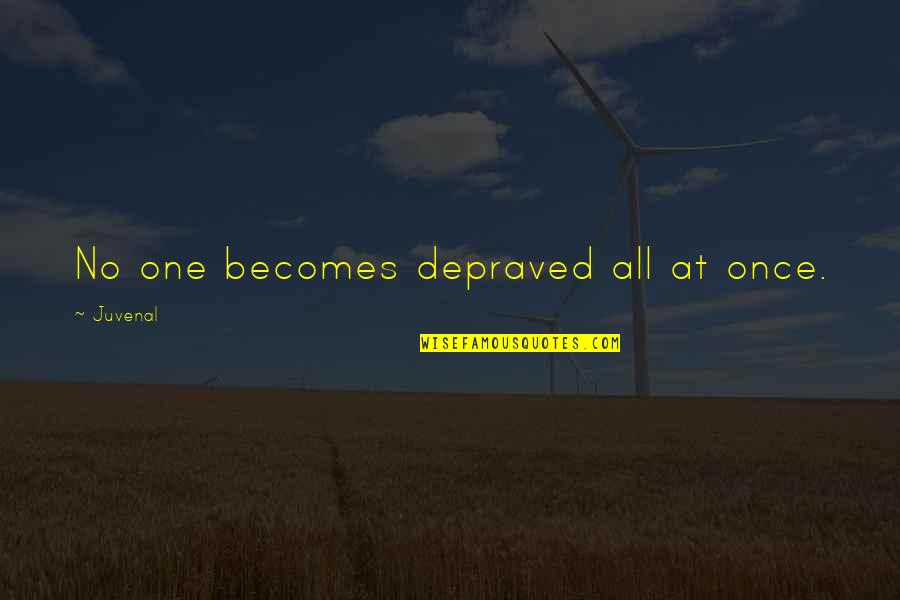 No one becomes depraved all at once.

~ Juvenal

WISEFAMOUSQUOTES.COM